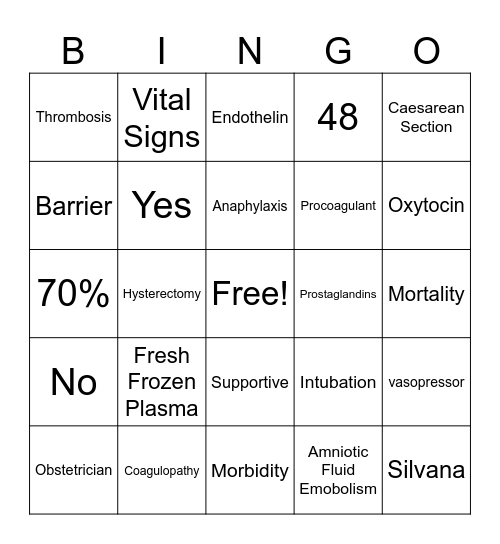 | B | I | N | G | O |
|---|---|---|---|---|
| Thrombosis | Vital Signs | Endothelin | 48 | Caesarean Section |
| Barrier | Yes | Anaphylaxis | Procoagulant | Oxytocin |
| 70% | Hysterectomy | Free! | Prostaglandins | Mortality |
| No | Fresh Frozen Plasma | Supportive | Intubation | vasopressor |
| Obstetrician | Coagulopathy | Morbidity | Amniotic Fluid Emobolism | Silvana |